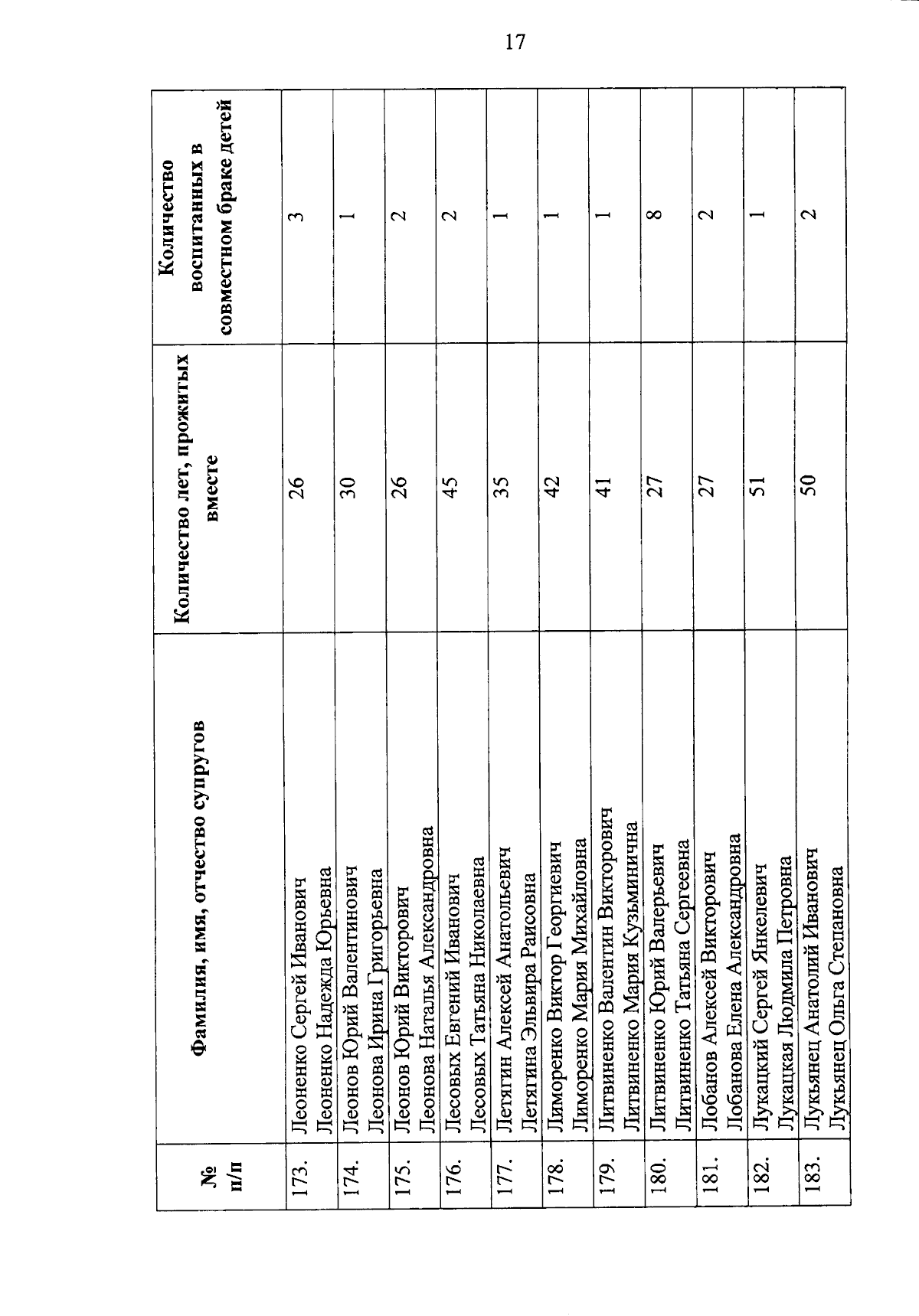 17

| № п/п | Фамилия, имя, отчество супругов | Количество лет, прожитых вместе | Количество воспитанных в совместном браке детей |
|---|---|---|---|
| 173. | Леоненко Сергей Иванович Леоненко Надежда Юрьевна | 26 | 3 |
| 174. | Леонов Юрий Валентинович Леонова Ирина Григорьевна | 30 | 1 |
| 175. | Леонов Юрий Викторович Леонова Наталья Александровна | 26 | 2 |
| 176. | Лесовых Евгений Иванович Лесовых Татьяна Николаевна | 45 | 2 |
| 177. | Летягин Алексей Анатольевич Летягина Эльвира Раисовна | 35 | 1 |
| 178. | Лиморенко Виктор Георгиевич Лиморенко Мария Михайловна | 42 | 1 |
| 179. | Литвиненко Валентин Викторович Литвиненко Мария Кузьминична | 41 | 1 |
| 180. | Литвиненко Юрий Валерьевич Литвиненко Татьяна Сергеевна | 27 | 8 |
| 181. | Лобанов Алексей Викторович Лобанова Елена Александровна | 27 | 2 |
| 182. | Лукацкий Сергей Янкелевич Лукацкая Людмила Петровна | 51 | 1 |
| 183. | Лукьянец Анатолий Иванович Лукьянец Ольга Степановна | 50 | 2 |